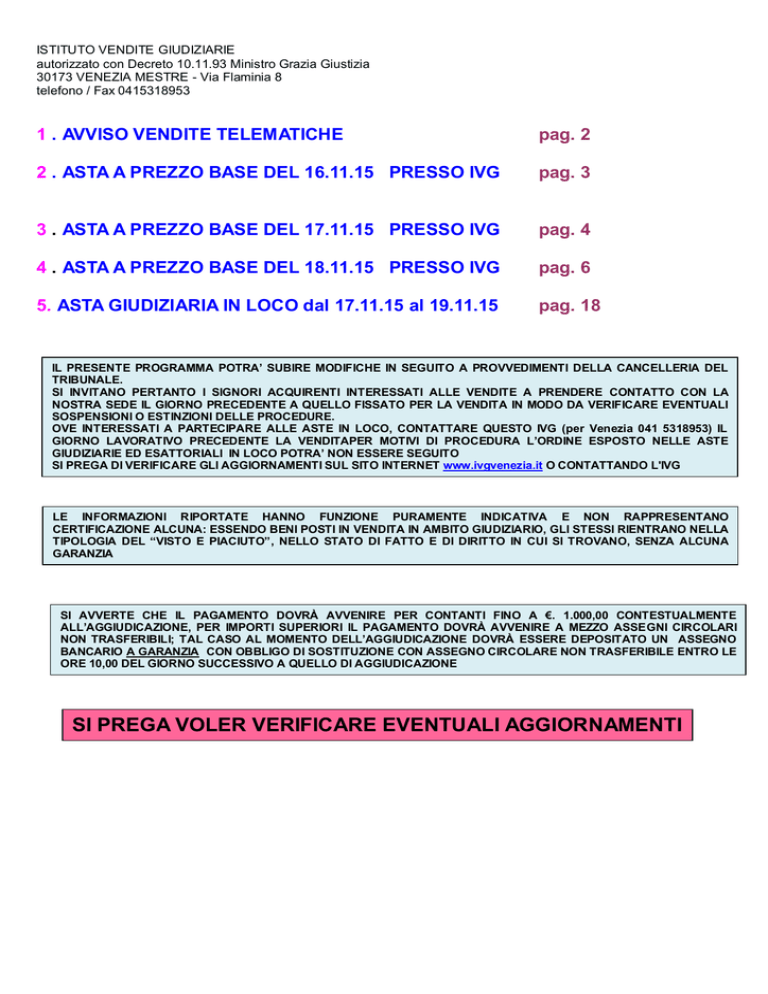 ISTITUTO VENDITE GIUDIZIARIE
autorizzato con Decreto 10.11.93 Ministro Grazia Giustizia
30173 VENEZIA MESTRE - Via Flaminia 8
telefono / Fax 0415318953

1 . AVVISO VENDITE TELEMATICHE pag. 2

2 . ASTA A PREZZO BASE DEL 16.11.15 PRESSO IVG pag. 3

3 . ASTA A PREZZO BASE DEL 17.11.15 PRESSO IVG pag. 4

4 . ASTA A PREZZO BASE DEL 18.11.15 PRESSO IVG pag. 6

5. ASTA GIUDIZIARIA IN LOCO dal 17.11.15 al 19.11.15 pag. 18

IL PRESENTE PROGRAMMA POTRA' SUBIRE MODIFICHE IN SEGUITO A PROVVEDIMENTI DELLA CANCELLERIA DEL TRIBUNALE.
SI INVITANO PERTANTO I SIGNORI ACQUIRENTI INTERESSATI ALLE VENDITE A PRENDERE CONTATTO CON LA NOSTRA SEDE IL GIORNO PRECEDENTE A QUELLO FISSATO PER LA VENDITA IN MODO DA VERIFICARE EVENTUALI SOSPENSIONI O ESTINZIONI DELLE PROCEDURE.
OVE INTERESSATI A PARTECIPARE ALLE ASTE IN LOCO, CONTATTARE QUESTO IVG (per Venezia 041 5318953) IL GIORNO LAVORATIVO PRECEDENTE LA VENDITAPER MOTIVI DI PROCEDURA L'ORDINE ESPOSTO NELLE ASTE GIUDIZIARIE ED ESATTORIALI IN LOCO POTRA' NON ESSERE SEGUITO
SI PREGA DI VERIFICARE GLI AGGIORNAMENTI SUL SITO INTERNET www.ivgvenezia.it O CONTATTANDO L'IVG

LE INFORMAZIONI RIPORTATE HANNO FUNZIONE PURAMENTE INDICATIVA E NON RAPPRESENTANO CERTIFICAZIONE ALCUNA: ESSENDO BENI POSTI IN VENDITA IN AMBITO GIUDIZIARIO, GLI STESSI RIENTRANO NELLA TIPOLOGIA DEL "VISTO E PIACIUTO", NELLO STATO DI FATTO E DI DIRITTO IN CUI SI TROVANO, SENZA ALCUNA GARANZIA

SI AVVERTE CHE IL PAGAMENTO DOVRÀ AVVENIRE PER CONTANTI FINO A €. 1.000,00 CONTESTUALMENTE ALL'AGGIUDICAZIONE, PER IMPORTI SUPERIORI IL PAGAMENTO DOVRÀ AVVENIRE A MEZZO ASSEGNI CIRCOLARI NON TRASFERIBILI; TAL CASO AL MOMENTO DELL'AGGIUDICAZIONE DOVRÀ ESSERE DEPOSITATO UN ASSEGNO BANCARIO A GARANZIA CON OBBLIGO DI SOSTITUZIONE CON ASSEGNO CIRCOLARE NON TRASFERIBILE ENTRO LE ORE 10,00 DEL GIORNO SUCCESSIVO A QUELLO DI AGGIUDICAZIONE

SI PREGA VOLER VERIFICARE EVENTUALI AGGIORNAMENTI